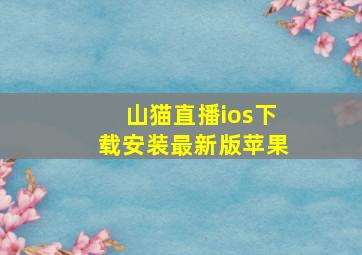 山猫直播ios下载安装最新版苹果